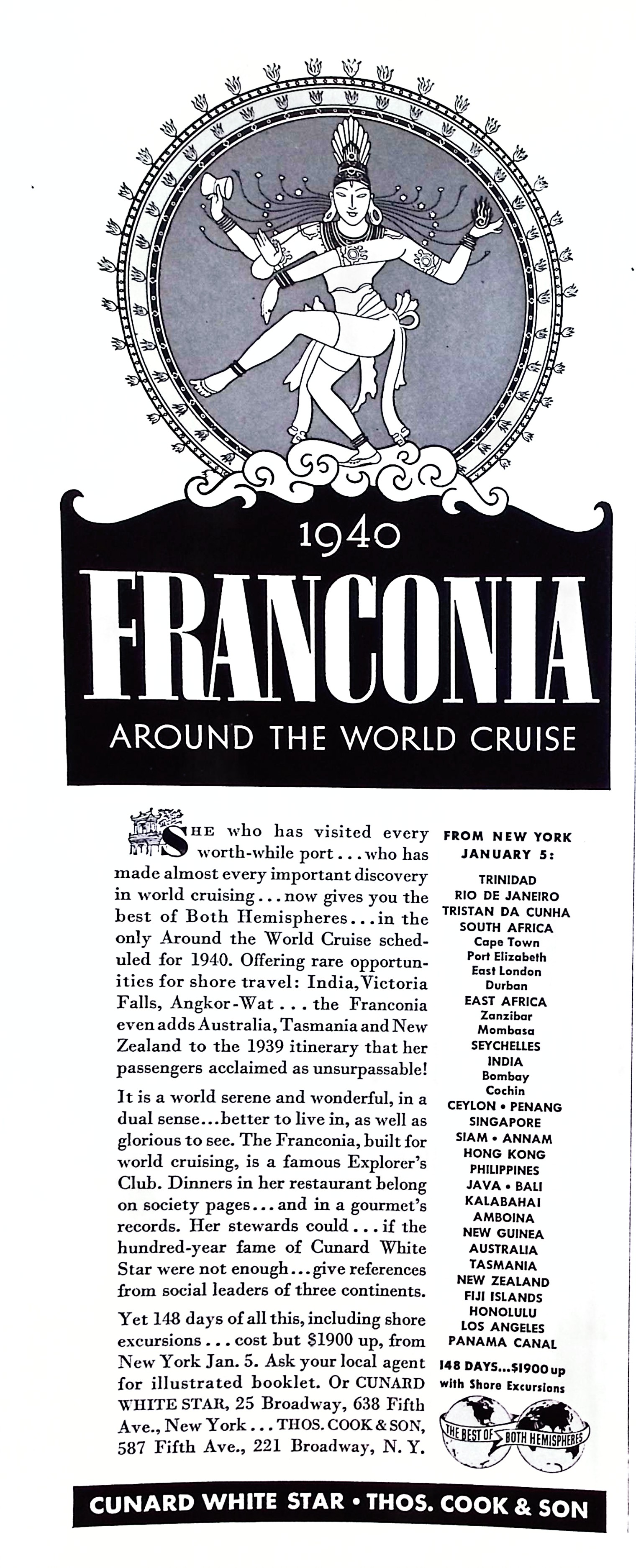 1940
FRANCONIA
AROUND THE WORLD CRUISE

SHE who has visited every worth-while port . . . who has made almost every important discovery in world cruising . . . now gives you the best of Both Hemispheres . . . in the only Around the World Cruise scheduled for 1940. Offering rare opportunities for shore travel: India, Victoria Falls, Angkor-Wat . . . the Franconia even adds Australia, Tasmania and New Zealand to the 1939 itinerary that her passengers acclaimed as unsurpassable!

It is a world serene and wonderful, in a dual sense...better to live in, as well as glorious to see. The Franconia, built for world cruising, is a famous Explorer's Club. Dinners in her restaurant belong on society pages . . . and in a gourmet's records. Her stewards could . . . if the hundred-year fame of Cunard White Star were not enough . . . give references from social leaders of three continents.

Yet 148 days of all this, including shore excursions . . . cost but $1900 up, from New York Jan. 5. Ask your local agent for illustrated booklet. Or CUNARD WHITE STAR, 25 Broadway, 638 Fifth Ave., New York . . . THOS. COOK & SON, 587 Fifth Ave., 221 Broadway, N. Y.

FROM NEW YORK JANUARY 5:

TRINIDAD
RIO DE JANEIRO
TRISTAN DA CUNHA
SOUTH AFRICA
Cape Town
Port Elizabeth
East London
Durban
EAST AFRICA
Zanzibar
Mombasa
SEYCHELLES
INDIA
Bombay
Cochin
CEYLON • PENANG
SINGAPORE
SIAM • ANNAM
HONG KONG
PHILIPPINES
JAVA • BALI
KALABAHAI
AMBOINA
NEW GUINEA
AUSTRALIA
TASMANIA
NEW ZEALAND
FIJI ISLANDS
HONOLULU
LOS ANGELES
PANAMA CANAL

148 DAYS...$1900 up with Shore Excursions

THE BEST OF BOTH HEMISPHERES

CUNARD WHITE STAR • THOS. COOK & SON